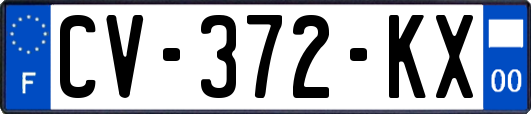 F
CV-372-KX
00